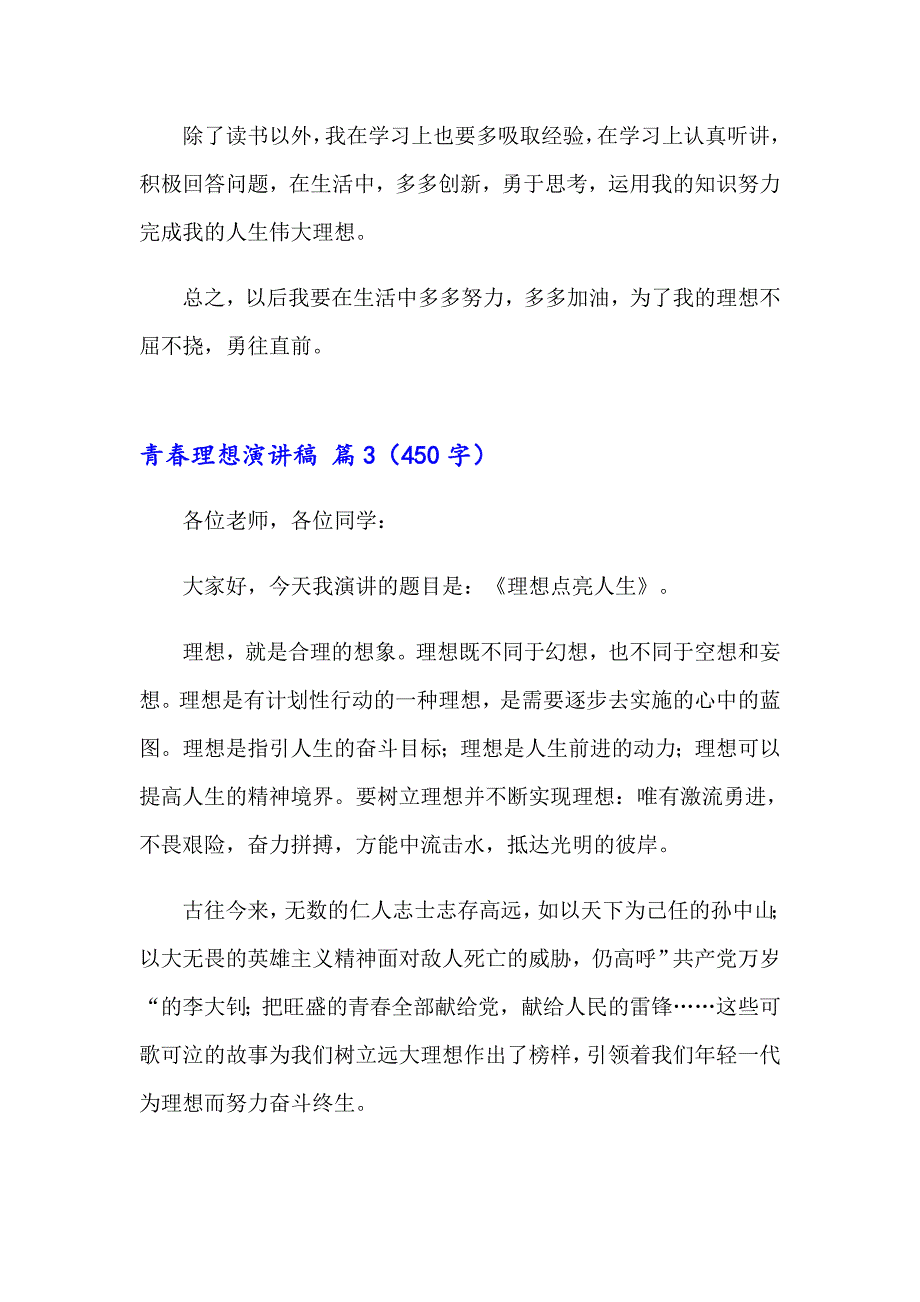 除了读书以外，我在学习上也要多吸取经验，在学习上认真听讲，积极回答问题，在生活中，多多创新，勇于思考，运用我的知识努力完成我的人生伟大理想。

总之，以后我要在生活中多多努力，多多加油，为了我的理想不屈不挠，勇往直前。

青春理想演讲稿 篇3（450字）

各位老师，各位同学：

大家好，今天我演讲的题目是：《理想点亮人生》。

理想，就是合理的想象。理想既不同于幻想，也不同于空想和妄想。理想是有计划性行动的一种理想，是需要逐步去实施的心中的蓝图。理想是指引人生的奋斗目标；理想是人生前进的动力；理想可以提高人生的精神境界。要树立理想并不断实现理想：唯有激流勇进，不畏艰险，奋力拼搏，方能中流击水，抵达光明的彼岸。

古往今来，无数的仁人志士志存高远，如以天下为己任的孙中山；以大无畏的英雄主义精神面对敌人死亡的威胁，仍高呼”共产党万岁“的李大钊；把旺盛的青春全部献给党，献给人民的雷锋……这些可歌可泣的故事为我们树立远大理想作出了榜样，引领着我们年轻一代为理想而努力奋斗终生。